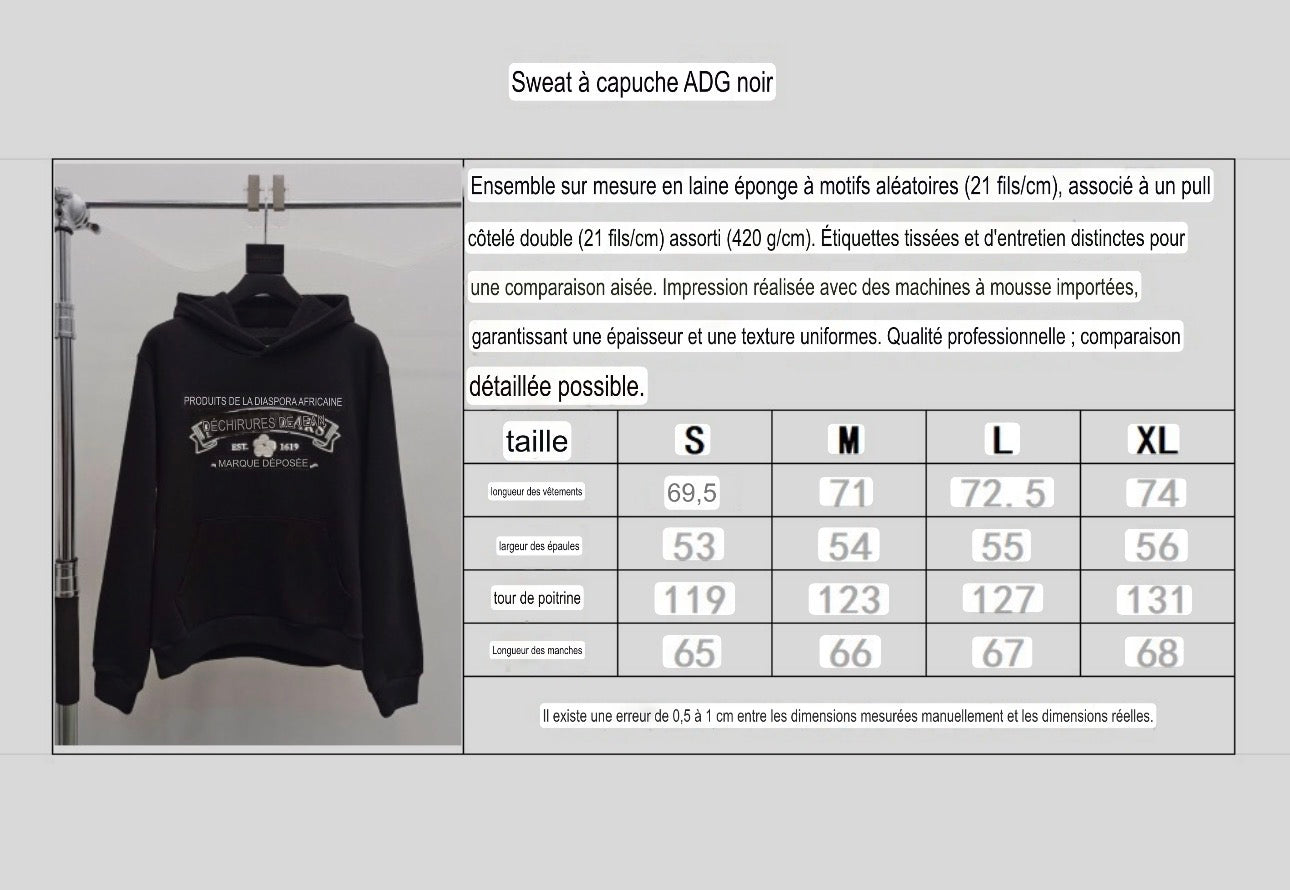 Sweat à capuche ADG noir

PRODUITS DE LA DIASPORA AFRICAINE
DÉCHIRURES DE JEAN
EST. 1619
MARQUE DÉPOSÉE

Ensemble sur mesure en laine éponge à motifs aléatoires (21 fils/cm), associé à un pull côtelé double (21 fils/cm) assorti (420 g/cm). Étiquettes tissées et d'entretien distinctes pour une comparaison aisée. Impression réalisée avec des machines à mousse importées, garantissant une épaisseur et une texture uniformes. Qualité professionnelle ; comparaison détaillée possible.

| taille | S | M | L | XL |
|---|---|---|---|---|
| longueur des vêtements | 69,5 | 71 | 72. 5 | 74 |
| largeur des épaules | 53 | 54 | 55 | 56 |
| tour de poitrine | 119 | 123 | 127 | 131 |
| Longueur des manches | 65 | 66 | 67 | 68 |

Il existe une erreur de 0,5 à 1 cm entre les dimensions mesurées manuellement et les dimensions réelles.